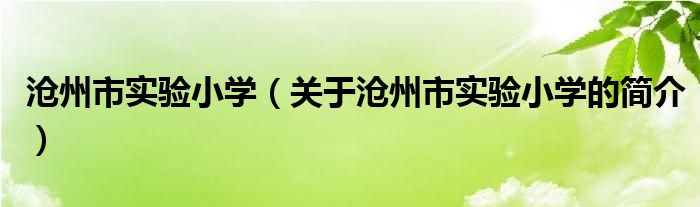 沧州市实验小学（关于沧州市实验小学的简介）